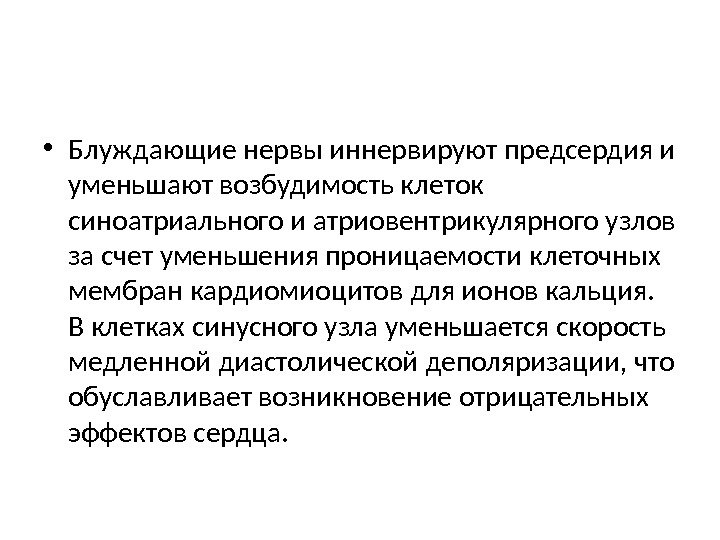 • Блуждающие нервы иннервируют предсердия и уменьшают возбудимость клеток синоатриального и атриовентрикулярного узлов за счет уменьшения проницаемости клеточных мембран кардиомиоцитов для ионов кальция. В клетках синусного узла уменьшается скорость медленной диастолической деполяризации, что обуславливает возникновение отрицательных эффектов сердца.